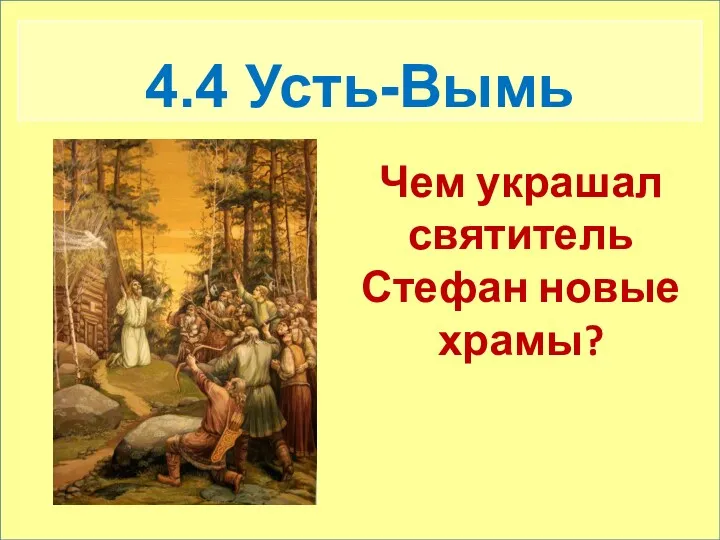 4.4 Усть-Вымь

Чем украшал святитель Стефан новые храмы?